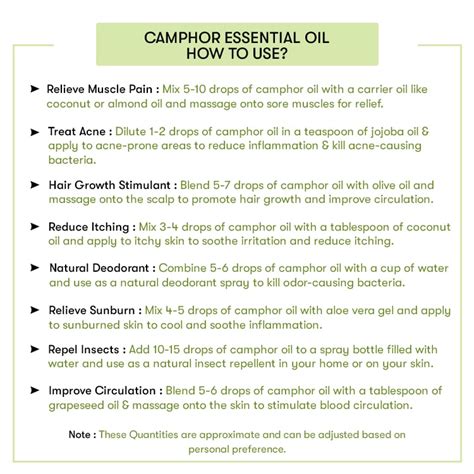 CAMPHOR ESSENTIAL OIL
HOW TO USE?

➤ Relieve Muscle Pain : Mix 5-10 drops of camphor oil with a carrier oil like coconut or almond oil and massage onto sore muscles for relief.

➤ Treat Acne : Dilute 1-2 drops of camphor oil in a teaspoon of jojoba oil & apply to acne-prone areas to reduce inflammation & kill acne-causing bacteria.

➤ Hair Growth Stimulant : Blend 5-7 drops of camphor oil with olive oil and massage onto the scalp to promote hair growth and improve circulation.

➤ Reduce Itching : Mix 3-4 drops of camphor oil with a tablespoon of coconut oil and apply to itchy skin to soothe irritation and reduce itching.

➤ Natural Deodorant : Combine 5-6 drops of camphor oil with a cup of water and use as a natural deodorant spray to kill odor-causing bacteria.

➤ Relieve Sunburn : Mix 4-5 drops of camphor oil with aloe vera gel and apply to sunburned skin to cool and soothe inflammation.

➤ Repel Insects : Add 10-15 drops of camphor oil to a spray bottle filled with water and use as a natural insect repellent in your home or on your skin.

➤ Improve Circulation : Blend 5-6 drops of camphor oil with a tablespoon of grapeseed oil & massage onto the skin to stimulate blood circulation.

Note : These Quantities are approximate and can be adjusted based on personal preference.